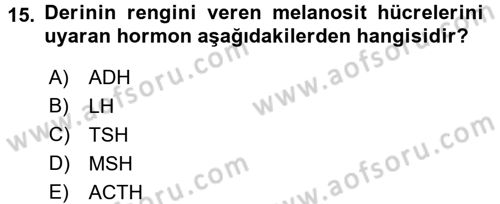 15. Derinin rengini veren melanosit hücrelerini uyaran hormon aşağıdakilerden hangisidir?

A) ADH
B) LH
C) TSH
D) MSH
E) ACTH

www.aofsoru.com
www.aofsoru.com
www.aofsoru.com
www.aofsoru.com